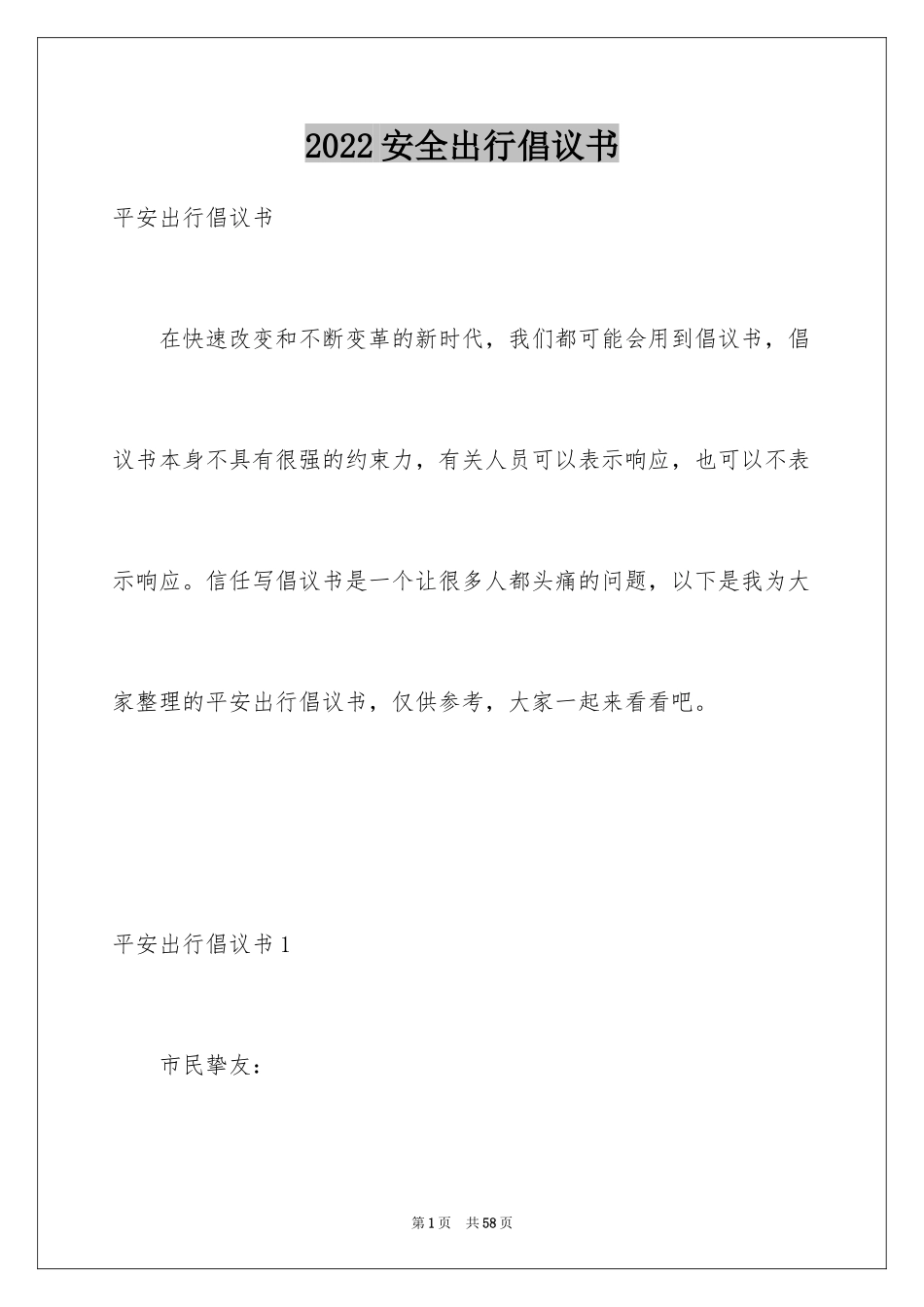 2022安全出行倡议书

平安出行倡议书

在快速改变和不断变革的新时代，我们都可能会用到倡议书，倡议书本身不具有很强的约束力，有关人员可以表示响应，也可以不表示响应。信任写倡议书是一个让很多人都头痛的问题，以下是我为大家整理的平安出行倡议书，仅供参考，大家一起来看看吧。

平安出行倡议书1

市民挚友：

第1页　共58页